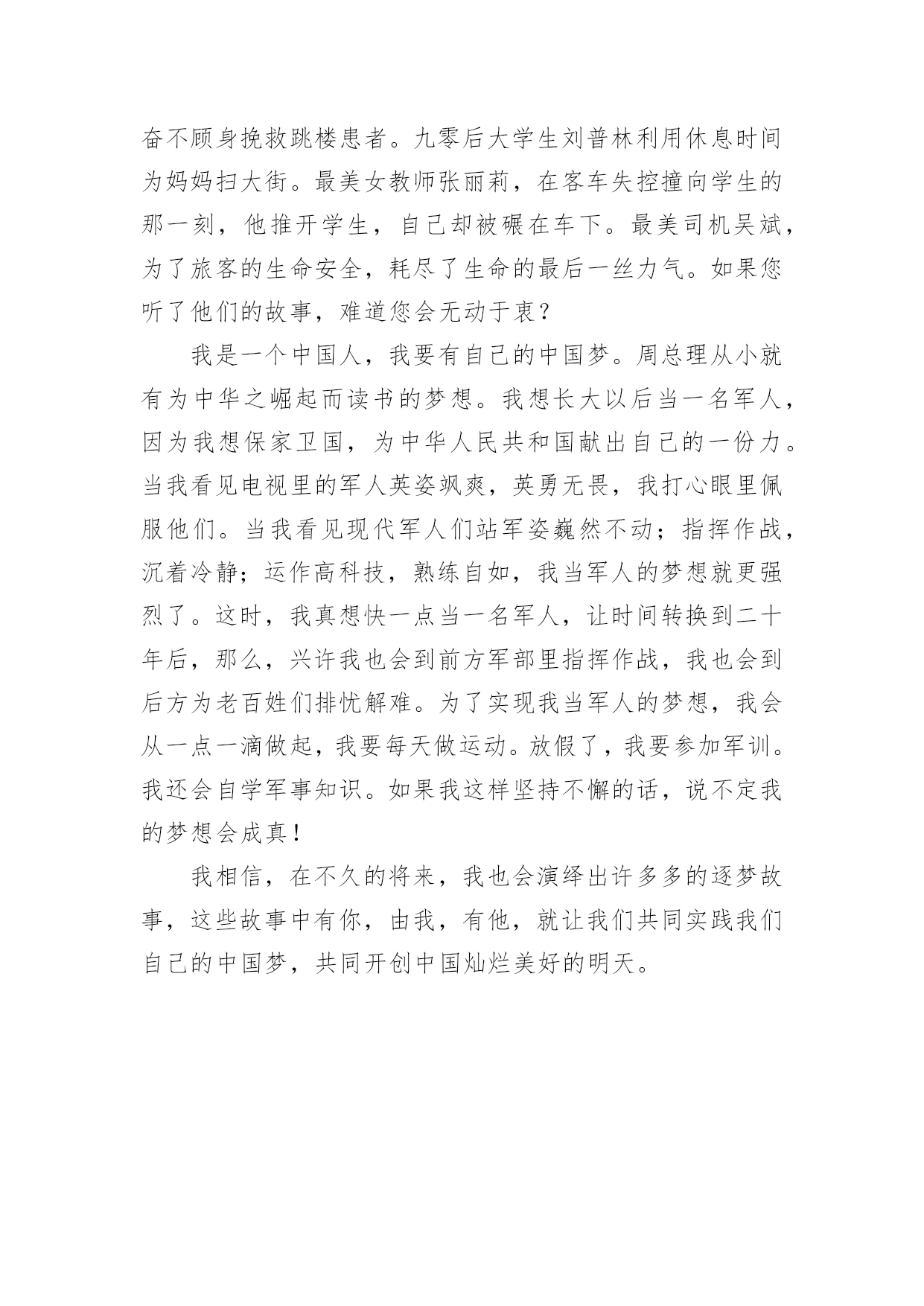 奋不顾身挽救跳楼患者。九零后大学生刘普林利用休息时间为妈妈扫大街。最美女教师张丽莉，在客车失控撞向学生的那一刻，他推开学生，自己却被碾在车下。最美司机吴斌，为了旅客的生命安全，耗尽了生命的最后一丝力气。如果您听了他们的故事，难道您会无动于衷？

我是一个中国人，我要有自己的中国梦。周总理从小就有为中华之崛起而读书的梦想。我想长大以后当一名军人，因为我想保家卫国，为中华人民共和国献出自己的一份力。当我看见电视里的军人英姿飒爽，英勇无畏，我打心眼里佩服他们。当我看见现代军人们站军姿巍然不动；指挥作战，沉着冷静；运作高科技，熟练自如，我当军人的梦想就更强烈了。这时，我真想快一点当一名军人，让时间转换到二十年后，那么，兴许我也会到前方军部里指挥作战，我也会到后方为老百姓们排忧解难。为了实现我当军人的梦想，我会从一点一滴做起，我要每天做运动。放假了，我要参加军训。我还会自学军事知识。如果我这样坚持不懈的话，说不定我的梦想会成真！

我相信，在不久的将来，我也会演绎出许多多的逐梦故事，这些故事中有你，由我，有他，就让我们共同实践我们自己的中国梦，共同开创中国灿烂美好的明天。